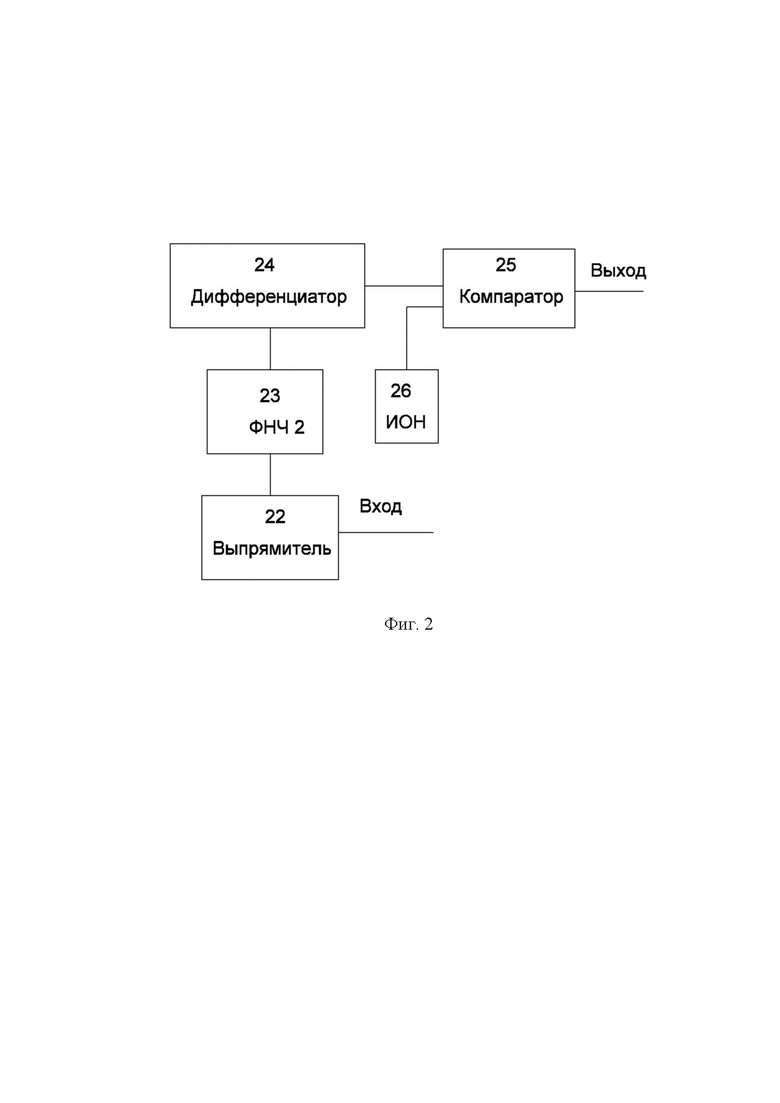 24
Дифференциатор

25
Компаратор

Выход

23
ФНЧ 2

26
ИОН

22
Выпрямитель

Вход

Фиг. 2